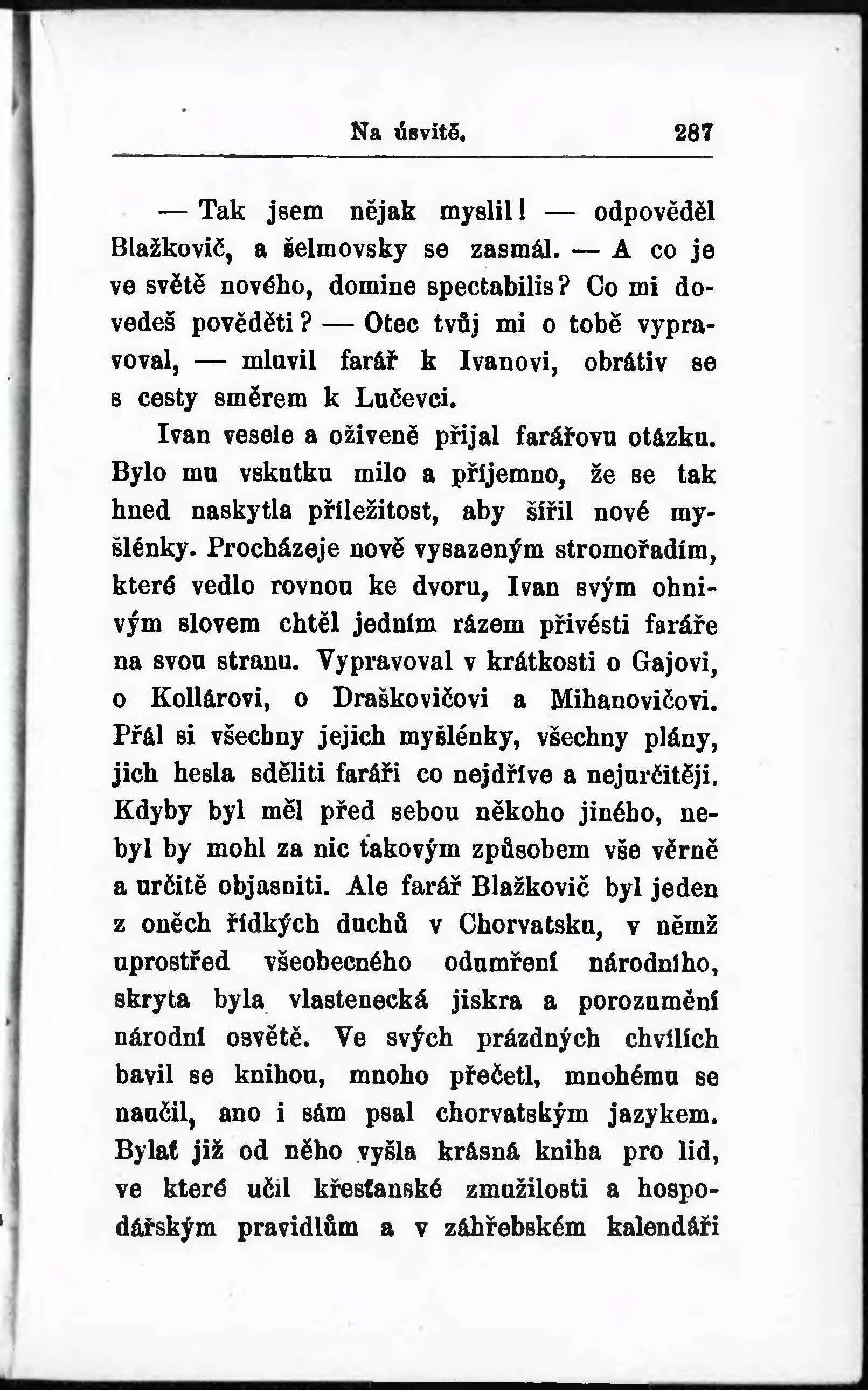 Na úsvitě. 287

— Tak jsem nějak myslil! — odpověděl Blažkovič, a šelmovsky se zasmál. — A co je ve světě nového, domine spectabilis? Co mi dovedeš pověděti? — Otec tvůj mi o tobě vypravoval, — mluvil farář k Ivanovi, obrátiv se s cesty směrem k Lučevci.

Ivan vesele a oživeně přijal farářovu otázku. Bylo mu vskutku milo a příjemno, že se tak hned naskytla příležitost, aby šířil nové myšlénky. Procházeje nově vysazeným stromořadím, které vedlo rovnou ke dvoru, Ivan svým ohnivým slovem chtěl jedním rázem přivésti faráře na svou stranu. Vypravoval v krátkosti o Gajovi, o Kollárovi, o Draškovičovi a Mihanovičovi. Přál si všechny jejich myšlénky, všechny plány, jich hesla sděliti faráři co nejdříve a nejurčitěji. Kdyby byl měl před sebou někoho jiného, nebyl by mohl za nic takovým způsobem vše věrně a určitě objasniti. Ale farář Blažkovič byl jeden z oněch řídkých duchů v Chorvatsku, v němž uprostřed všeobecného odumření národního, skryta byla vlastenecká jiskra a porozumění národní osvětě. Ve svých prázdných chvílích bavil se knihou, mnoho přečetl, mnohému se naučil, ano i sám psal chorvatským jazykem. Bylať již od něho vyšla krásná kniha pro lid, ve které učil křesťanské zmužilosti a hospodářským pravidlům a v záhřebském kalendáři